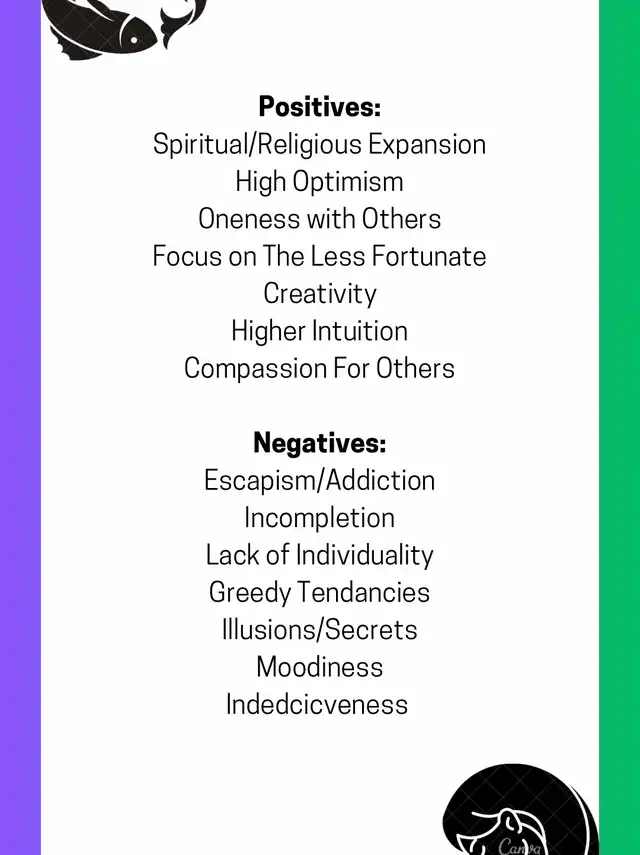 Positives:
Spiritual/Religious Expansion
High Optimism
Oneness with Others
Focus on The Less Fortunate
Creativity
Higher Intuition
Compassion For Others

Negatives:
Escapism/Addiction
Incompletion
Lack of Individuality
Greedy Tendancies
Illusions/Secrets
Moodiness
Indedcicveness

Canva